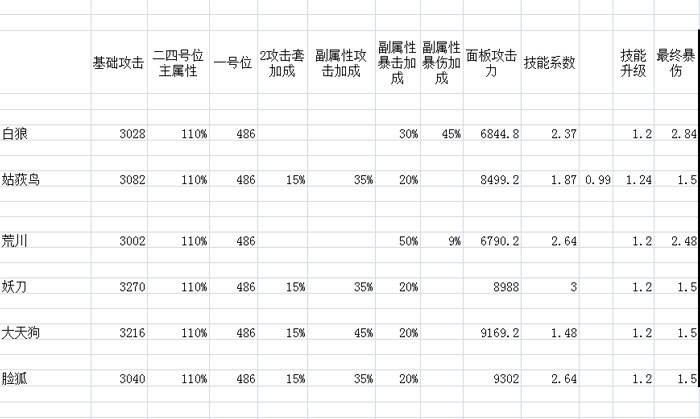 | | 基础攻击 | 二四号位主属性 | 一号位 | 2攻击套加成 | 副属性攻击加成 | 副属性暴击加成 | 副属性暴伤加成 | 面板攻击力 | 技能系数 | | 技能升级 | 最终暴伤 |
|---|---|---|---|---|---|---|---|---|---|---|---|---|
| 白狼 | 3028 | 110% | 486 | | | 30% | 45% | 6844.8 | 2.37 | | 1.2 | 2.84 |
| 姑获鸟 | 3082 | 110% | 486 | 15% | 35% | 20% | | 8499.2 | 1.87 | 0.99 | 1.24 | 1.5 |
| 荒川 | 3002 | 110% | 486 | | | 50% | 9% | 6790.2 | 2.64 | | 1.2 | 2.48 |
| 妖刀 | 3270 | 110% | 486 | 15% | 35% | 20% | | 8988 | 3 | | 1.2 | 1.5 |
| 大天狗 | 3216 | 110% | 486 | 15% | 45% | 20% | | 9169.2 | 1.48 | | 1.2 | 1.5 |
| 脸狐 | 3040 | 110% | 486 | 15% | 35% | 20% | | 9302 | 2.64 | | 1.2 | 1.5 |